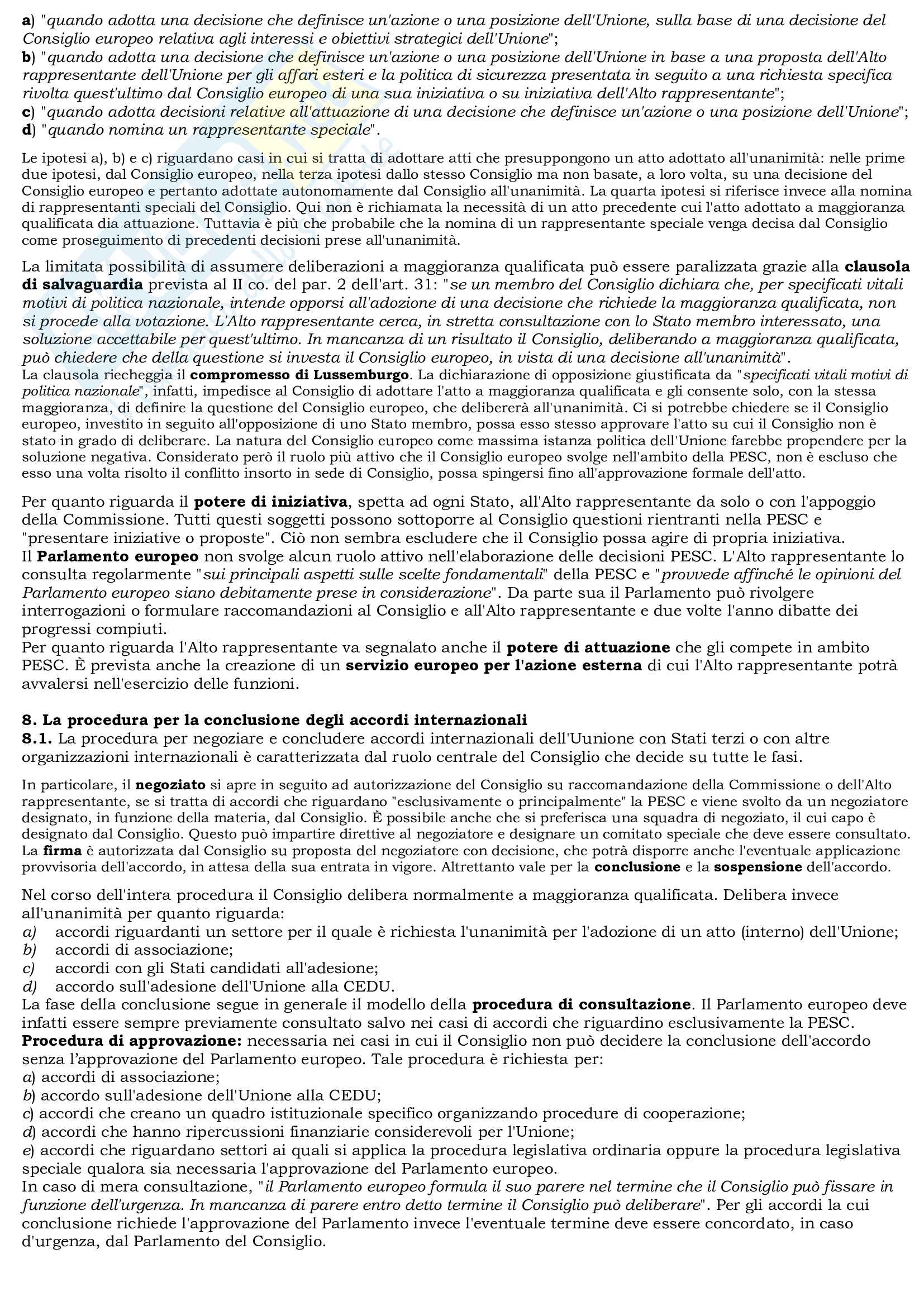 a) "quando adotta una decisione che definisce un'azione o una posizione dell'Unione, sulla base di una decisione del Consiglio europeo relativa agli interessi e obiettivi strategici dell'Unione";
b) "quando adotta una decisione che definisce un'azione o una posizione dell'Unione in base a una proposta dell'Alto rappresentante dell'Unione per gli affari esteri e la politica di sicurezza presentata in seguito a una richiesta specifica rivolta quest'ultimo dal Consiglio europeo di una sua iniziativa o su iniziativa dell'Alto rappresentante";
c) "quando adotta decisioni relative all'attuazione di una decisione che definisce un'azione o una posizione dell'Unione";
d) "quando nomina un rappresentante speciale".

Le ipotesi a), b) e c) riguardano casi in cui si tratta di adottare atti che presuppongono un atto adottato all'unanimità: nelle prime due ipotesi, dal Consiglio europeo, nella terza ipotesi dallo stesso Consiglio ma non basate, a loro volta, su una decisione del Consiglio europeo e pertanto adottate autonomamente dal Consiglio all'unanimità. La quarta ipotesi si riferisce invece alla nomina di rappresentanti speciali del Consiglio. Qui non è richiamata la necessità di un atto precedente cui l'atto adottato a maggioranza qualificata dia attuazione. Tuttavia è più che probabile che la nomina di un rappresentante speciale venga decisa dal Consiglio come proseguimento di precedenti decisioni prese all'unanimità.

La limitata possibilità di assumere deliberazioni a maggioranza qualificata può essere paralizzata grazie alla clausola di salvaguardia prevista al II co. del par. 2 dell'art. 31: "se un membro del Consiglio dichiara che, per specificati vitali motivi di politica nazionale, intende opporsi all'adozione di una decisione che richiede la maggioranza qualificata, non si procede alla votazione. L'Alto rappresentante cerca, in stretta consultazione con lo Stato membro interessato, una soluzione accettabile per quest'ultimo. In mancanza di un risultato il Consiglio, deliberando a maggioranza qualificata, può chiedere che della questione si investa il Consiglio europeo, in vista di una decisione all'unanimità".
La clausola riecheggia il compromesso di Lussemburgo. La dichiarazione di opposizione giustificata da "specificati vitali motivi di politica nazionale", infatti, impedisce al Consiglio di adottare l'atto a maggioranza qualificata e gli consente solo, con la stessa maggioranza, di definire la questione del Consiglio europeo, che delibererà all'unanimità. Ci si potrebbe chiedere se il Consiglio europeo, investito in seguito all'opposizione di uno Stato membro, possa esso stesso approvare l'atto su cui il Consiglio non è stato in grado di deliberare. La natura del Consiglio europeo come massima istanza politica dell'Unione farebbe propendere per la soluzione negativa. Considerato però il ruolo più attivo che il Consiglio europeo svolge nell'ambito della PESC, non è escluso che esso una volta risolto il conflitto insorto in sede di Consiglio, possa spingersi fino all'approvazione formale dell'atto.

Per quanto riguarda il potere di iniziativa, spetta ad ogni Stato, all'Alto rappresentante da solo o con l'appoggio della Commissione. Tutti questi soggetti possono sottoporre al Consiglio questioni rientranti nella PESC e "presentare iniziative o proposte". Ciò non sembra escludere che il Consiglio possa agire di propria iniziativa.
Il Parlamento europeo non svolge alcun ruolo attivo nell'elaborazione delle decisioni PESC. L'Alto rappresentante lo consulta regolarmente "sui principali aspetti sulle scelte fondamentali" della PESC e "provvede affinché le opinioni del Parlamento europeo siano debitamente prese in considerazione". Da parte sua il Parlamento può rivolgere interrogazioni o formulare raccomandazioni al Consiglio e all'Alto rappresentante e due volte l'anno dibatte dei progressi compiuti.
Per quanto riguarda l'Alto rappresentante va segnalato anche il potere di attuazione che gli compete in ambito PESC. È prevista anche la creazione di un servizio europeo per l'azione esterna di cui l'Alto rappresentante potrà avvalersi nell'esercizio delle funzioni.

8. La procedura per la conclusione degli accordi internazionali
8.1. La procedura per negoziare e concludere accordi internazionali dell'Uunione con Stati terzi o con altre organizzazioni internazionali è caratterizzata dal ruolo centrale del Consiglio che decide su tutte le fasi.

In particolare, il negoziato si apre in seguito ad autorizzazione del Consiglio su raccomandazione della Commissione o dell'Alto rappresentante, se si tratta di accordi che riguardano "esclusivamente o principalmente" la PESC e viene svolto da un negoziatore designato, in funzione della materia, dal Consiglio. È possibile anche che si preferisca una squadra di negoziato, il cui capo è designato dal Consiglio. Questo può impartire direttive al negoziatore e designare un comitato speciale che deve essere consultato. La firma è autorizzata dal Consiglio su proposta del negoziatore con decisione, che potrà disporre anche l'eventuale applicazione provvisoria dell'accordo, in attesa della sua entrata in vigore. Altrettanto vale per la conclusione e la sospensione dell'accordo.

Nel corso dell'intera procedura il Consiglio delibera normalmente a maggioranza qualificata. Delibera invece all'unanimità per quanto riguarda:
a) accordi riguardanti un settore per il quale è richiesta l'unanimità per l'adozione di un atto (interno) dell'Unione;
b) accordi di associazione;
c) accordi con gli Stati candidati all'adesione;
d) accordo sull'adesione dell'Unione alla CEDU.
La fase della conclusione segue in generale il modello della procedura di consultazione. Il Parlamento europeo deve infatti essere sempre previamente consultato salvo nei casi di accordi che riguardino esclusivamente la PESC.
Procedura di approvazione: necessaria nei casi in cui il Consiglio non può decidere la conclusione dell'accordo senza l'approvazione del Parlamento europeo. Tale procedura è richiesta per:
a) accordi di associazione;
b) accordo sull'adesione dell'Unione alla CEDU;
c) accordi che creano un quadro istituzionale specifico organizzando procedure di cooperazione;
d) accordi che hanno ripercussioni finanziarie considerevoli per l'Unione;
e) accordi che riguardano settori ai quali si applica la procedura legislativa ordinaria oppure la procedura legislativa speciale qualora sia necessaria l'approvazione del Parlamento europeo.
In caso di mera consultazione, "il Parlamento europeo formula il suo parere nel termine che il Consiglio può fissare in funzione dell'urgenza. In mancanza di parere entro detto termine il Consiglio può deliberare". Per gli accordi la cui conclusione richiede l'approvazione del Parlamento invece l'eventuale termine deve essere concordato, in caso d'urgenza, dal Parlamento del Consiglio.